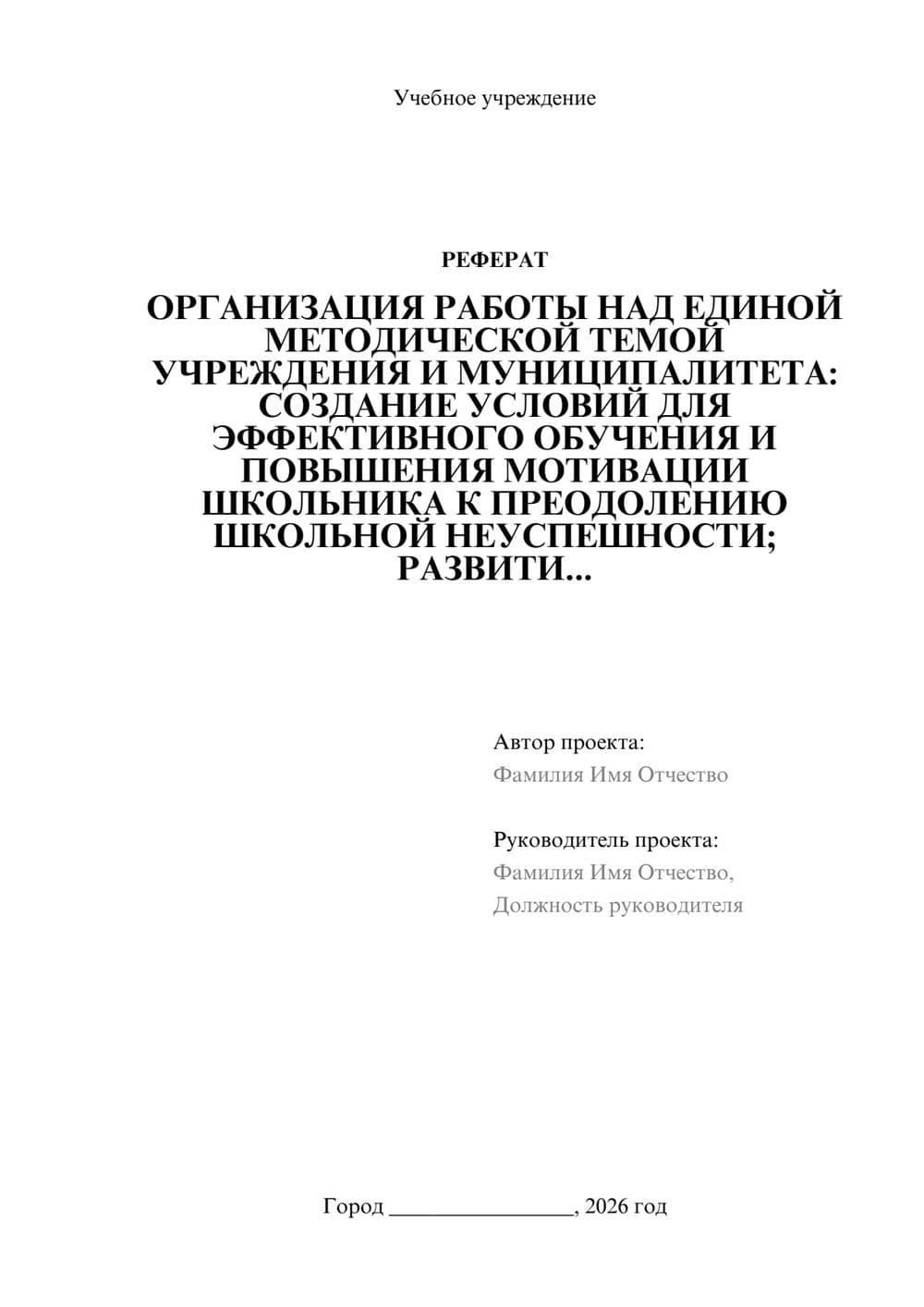 Учебное учреждение

РЕФЕРАТ

ОРГАНИЗАЦИЯ РАБОТЫ НАД ЕДИНОЙ МЕТОДИЧЕСКОЙ ТЕМОЙ УЧРЕЖДЕНИЯ И МУНИЦИПАЛИТЕТА: СОЗДАНИЕ УСЛОВИЙ ДЛЯ ЭФФЕКТИВНОГО ОБУЧЕНИЯ И ПОВЫШЕНИЯ МОТИВАЦИИ ШКОЛЬНИКА К ПРЕОДОЛЕНИЮ ШКОЛЬНОЙ НЕУСПЕШНОСТИ; РАЗВИТИ...

Автор проекта:
Фамилия Имя Отчество

Руководитель проекта:
Фамилия Имя Отчество,
Должность руководителя

Город ________________, 2026 год